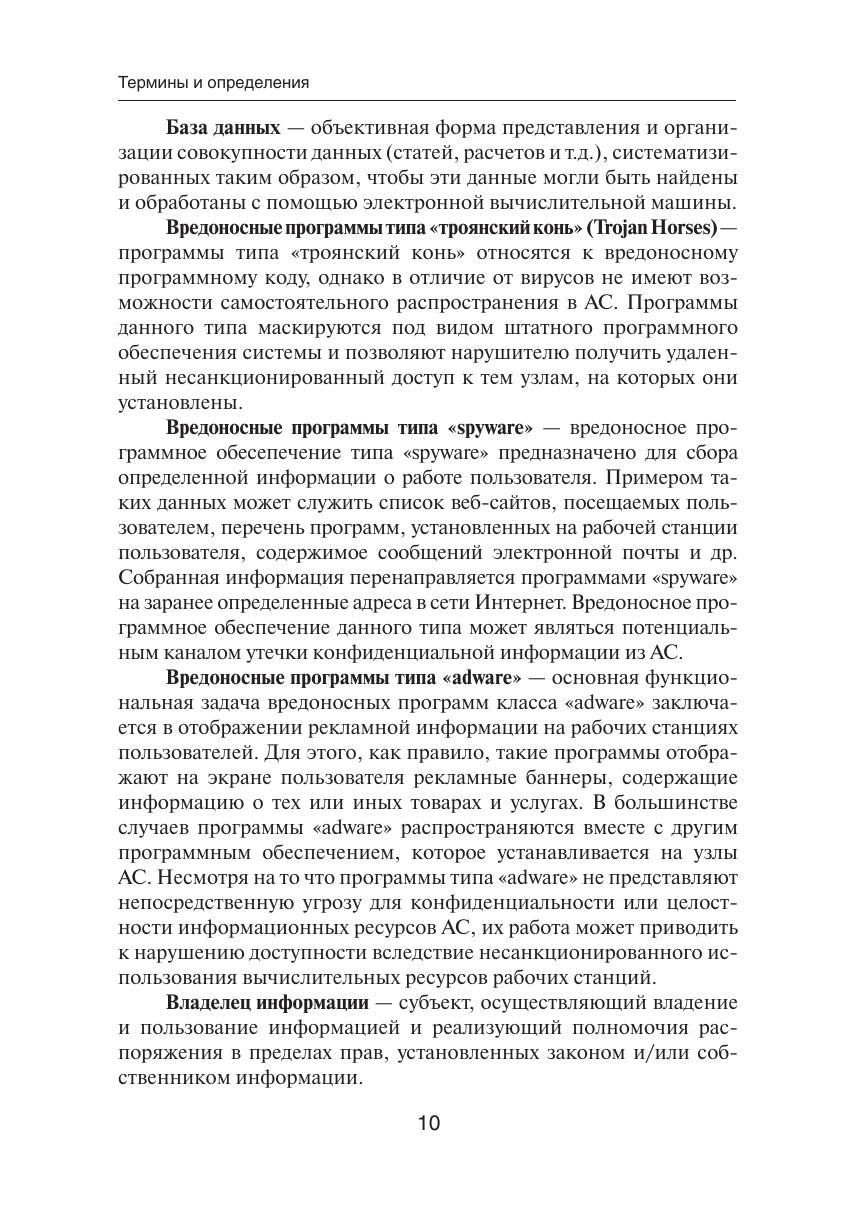 Термины и определения

База данных — объективная форма представления и организации совокупности данных (статей, расчетов и т.д.), систематизированных таким образом, чтобы эти данные могли быть найдены и обработаны с помощью электронной вычислительной машины.

Вредоносные программы типа «троянский конь» (Trojan Horses) — программы типа «троянский конь» относятся к вредоносному программному коду, однако в отличие от вирусов не имеют возможности самостоятельного распространения в АС. Программы данного типа маскируются под видом штатного программного обеспечения системы и позволяют нарушителю получить удаленный несанкционированный доступ к тем узлам, на которых они установлены.

Вредоносные программы типа «spyware» — вредоносное программное обесепечение типа «spyware» предназначено для сбора определенной информации о работе пользователя. Примером таких данных может служить список веб-сайтов, посещаемых пользователем, перечень программ, установленных на рабочей станции пользователя, содержимое сообщений электронной почты и др. Собранная информация перенаправляется программами «spyware» на заранее определенные адреса в сети Интернет. Вредоносное программное обеспечение данного типа может являться потенциальным каналом утечки конфиденциальной информации из АС.

Вредоносные программы типа «adware» — основная функциональная задача вредоносных программ класса «adware» заключается в отображении рекламной информации на рабочих станциях пользователей. Для этого, как правило, такие программы отображают на экране пользователя рекламные баннеры, содержащие информацию о тех или иных товарах и услугах. В большинстве случаев программы «adware» распространяются вместе с другим программным обеспечением, которое устанавливается на узлы АС. Несмотря на то что программы типа «adware» не представляют непосредственную угрозу для конфиденциальности или целостности информационных ресурсов АС, их работа может приводить к нарушению доступности вследствие несанкционированного использования вычислительных ресурсов рабочих станций.

Владелец информации — субъект, осуществляющий владение и пользование информацией и реализующий полномочия распоряжения в пределах прав, установленных законом и/или собственником информации.

10